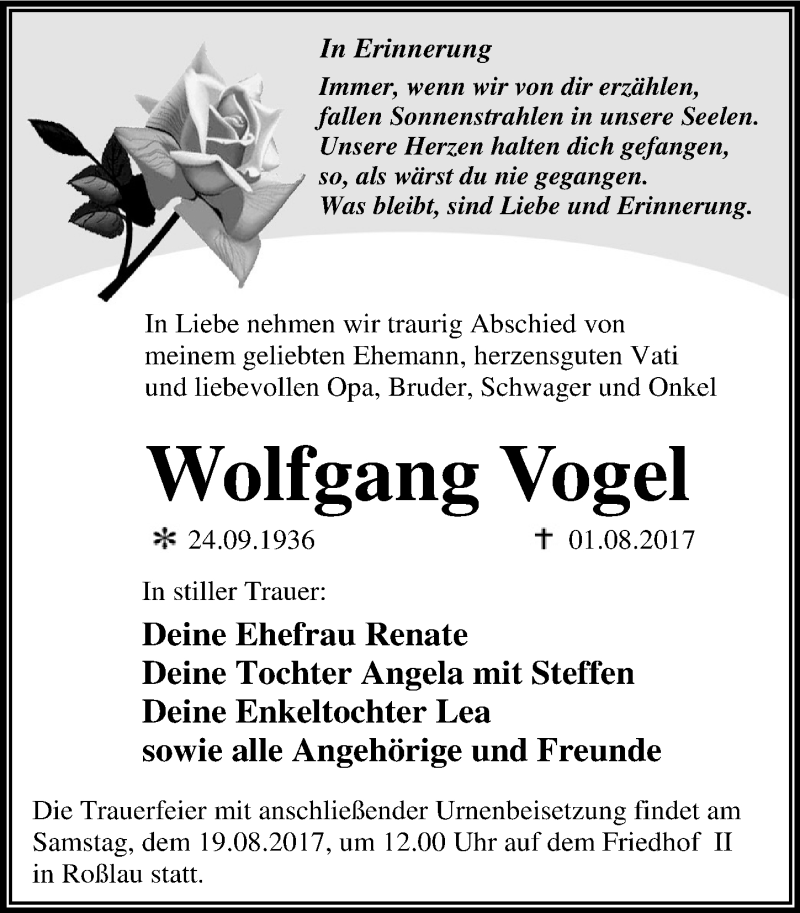 In Erinnerung

Immer, wenn wir von dir erzählen,
fallen Sonnenstrahlen in unsere Seelen.
Unsere Herzen halten dich gefangen,
so, als wärst du nie gegangen.
Was bleibt, sind Liebe und Erinnerung.

In Liebe nehmen wir traurig Abschied von meinem geliebten Ehemann, herzensguten Vati und liebevollen Opa, Bruder, Schwager und Onkel

Wolfgang Vogel

* 24.09.1936 † 01.08.2017

In stiller Trauer:

Deine Ehefrau Renate
Deine Tochter Angela mit Steffen
Deine Enkeltochter Lea
sowie alle Angehörige und Freunde

Die Trauerfeier mit anschließender Urnenbeisetzung findet am Samstag, dem 19.08.2017, um 12.00 Uhr auf dem Friedhof II in Roßlau statt.